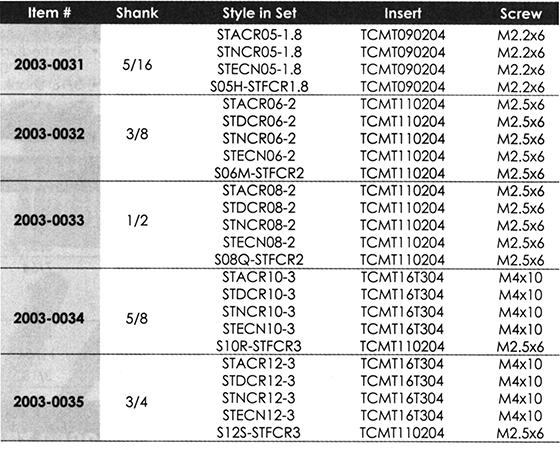 | Item # | Shank | Style in Set | Insert | Screw |
|---|---|---|---|---|
| 2003-0031 | 5/16 | STACR05-1.8 | TCMT090204 | M2.2x6 |
| | | STNCR05-1.8 | TCMT090204 | M2.2x6 |
| | | STECN05-1.8 | TCMT090204 | M2.2x6 |
| | | S05H-STFCR1.8 | TCMT090204 | M2.2x6 |
| 2003-0032 | 3/8 | STACR06-2 | TCMT110204 | M2.5x6 |
| | | STDCR06-2 | TCMT110204 | M2.5x6 |
| | | STNCR06-2 | TCMT110204 | M2.5x6 |
| | | STECN06-2 | TCMT110204 | M2.5x6 |
| | | S06M-STFCR2 | TCMT110204 | M2.5x6 |
| 2003-0033 | 1/2 | STACR08-2 | TCMT110204 | M2.5x6 |
| | | STDCR08-2 | TCMT110204 | M2.5x6 |
| | | STNCR08-2 | TCMT110204 | M2.5x6 |
| | | STECN08-2 | TCMT110204 | M2.5x6 |
| | | S08Q-STFCR2 | TCMT110204 | M2.5x6 |
| 2003-0034 | 5/8 | STACR10-3 | TCMT16T304 | M4x10 |
| | | STDCR10-3 | TCMT16T304 | M4x10 |
| | | STNCR10-3 | TCMT16T304 | M4x10 |
| | | STECN10-3 | TCMT16T304 | M4x10 |
| | | S10R-STFCR3 | TCMT110204 | M2.5x6 |
| 2003-0035 | 3/4 | STACR12-3 | TCMT16T304 | M4x10 |
| | | STDCR12-3 | TCMT16T304 | M4x10 |
| | | STNCR12-3 | TCMT16T304 | M4x10 |
| | | STECN12-3 | TCMT16T304 | M4x10 |
| | | S12S-STFCR3 | TCMT110204 | M2.5x6 |